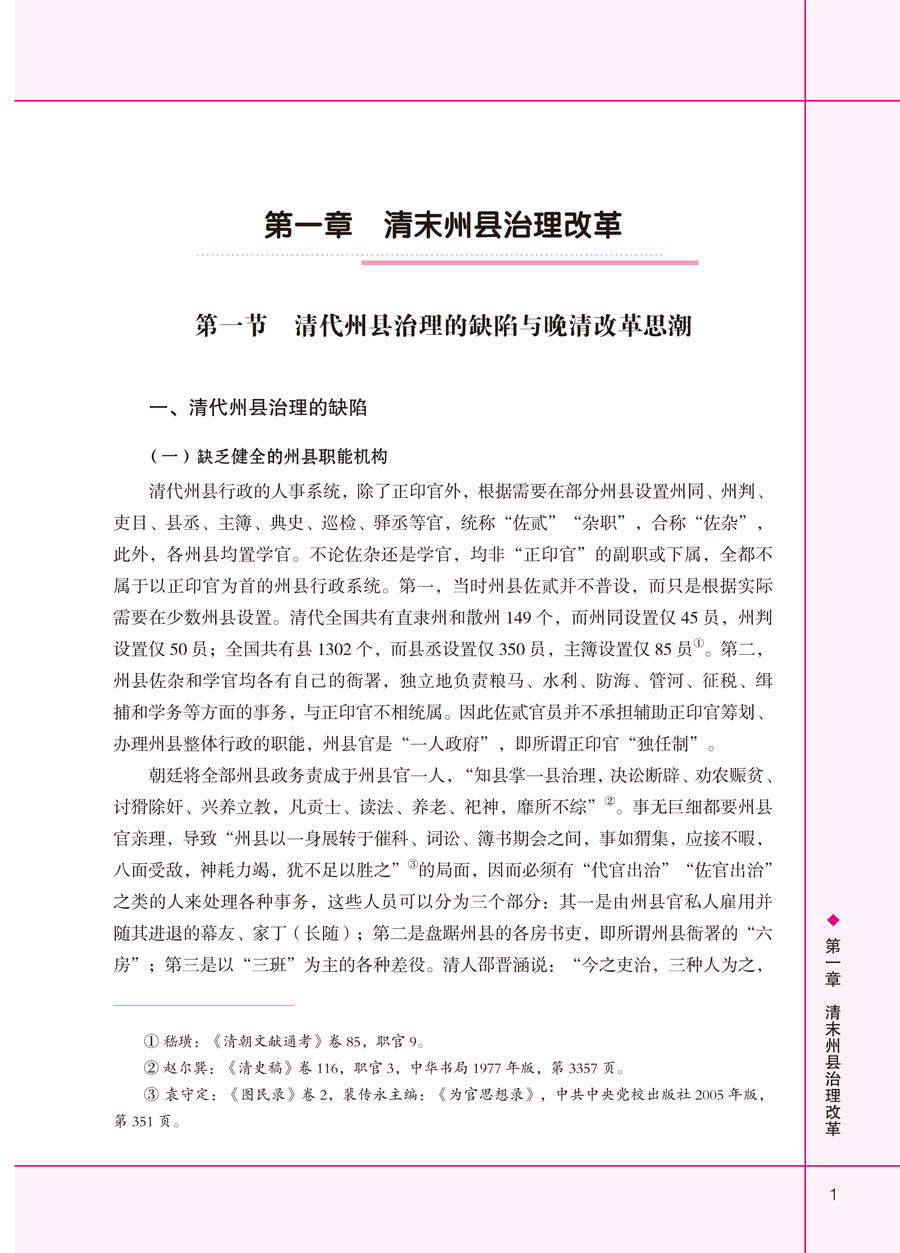 第一章 清末州县治理改革

第一节 清代州县治理的缺陷与晚清改革思潮

一、清代州县治理的缺陷

（一）缺乏健全的州县职能机构

清代州县行政的人事系统，除了正印官外，根据需要在部分州县设置州同、州判、吏目、县丞、主簿、典史、巡检、驿丞等官，统称“佐贰”“杂职”，合称“佐杂”，此外，各州县均置学官。不论佐杂还是学官，均非“正印官”的副职或下属，全都不属于以正印官为首的州县行政系统。第一，当时州县佐贰并不普设，而只是根据实际需要在少数州县设置。清代全国共有直隶州和散州149个，而州同设置仅45员，州判设置仅50员；全国共有县1302个，而县丞设置仅350员，主簿设置仅85员$^{①}$。第二，州县佐杂和学官均各有自己的衙署，独立地负责粮马、水利、防海、管河、征税、缉捕和学务等方面的事务，与正印官不相统属。因此佐贰官员并不承担辅助正印官筹划、办理州县整体行政的职能，州县官是“一人政府”，即所谓正印官“独任制”。

朝廷将全部州县政务责成于州县官一人，“知县掌一县治理，决讼断辟、劝农赈贫、讨猾除奸、兴养立教，凡贡士、读法、养老、祀神，靡所不综”$^{②}$。事无巨细都要州县官亲理，导致“州县以一身展转于催科、词讼、簿书期会之间，事如猬集，应接不暇，八面受敌，神耗力竭，犹不足以胜之”$^{③}$的局面，因而必须有“代官出治”“佐官出治”之类的人来处理各种事务，这些人员可以分为三个部分：其一是由州县官私人雇用并随其进退的幕友、家丁（长随）；第二是盘踞州县的各房书吏，即所谓州县衙署的“六房”；第三是以“三班”为主的各种差役。清人邵晋涵说：“今之吏治，三种人为之，

① 嵇璜：《清朝文献通考》卷85，职官9。

② 赵尔巽：《清史稿》卷116，职官3，中华书局1977年版，第3357页。

③ 袁守定：《图民录》卷2，裴传永主编：《为官思想录》，中共中央党校出版社2005年版，第351页。

第一章 清末州县治理改革

1